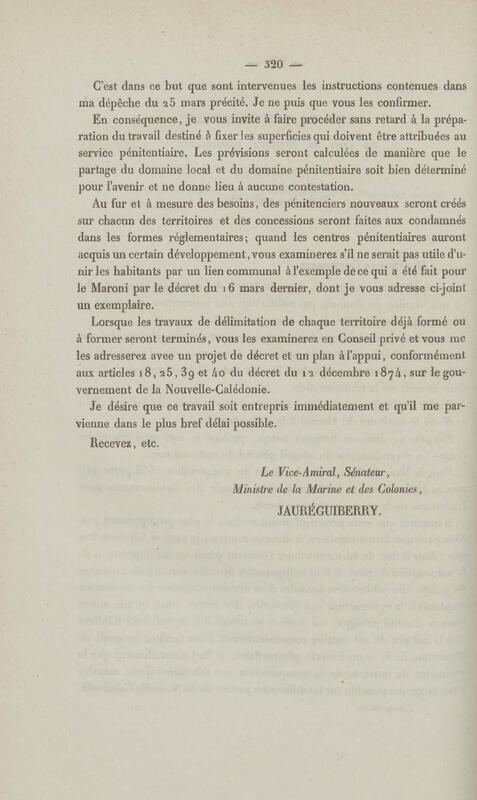 — 320 —

C'est dans ce but que sont intervenues les instructions contenues dans ma dépêche du 25 mars précité. Je ne puis que vous les confirmer.

En conséquence, je vous invite à faire procéder sans retard à la préparation du travail destiné à fixer les superficies qui doivent être attribuées au service pénitentiaire. Les prévisions seront calculées de manière que le partage du domaine local et du domaine pénitentiaire soit bien déterminé pour l'avenir et ne donne lieu à aucune contestation.

Au fur et à mesure des besoins, des pénitenciers nouveaux seront créés sur chacun des territoires et des concessions seront faites aux condamnés dans les formes réglementaires; quand les centres pénitentiaires auront acquis un certain développement, vous examinerez s'il ne serait pas utile d'unir les habitants par un lien communal à l'exemple de ce qui a été fait pour le Maroni par le décret du 16 mars dernier, dont je vous adresse ci-joint un exemplaire.

Lorsque les travaux de délimitation de chaque territoire déjà formé ou à former seront terminés, vous les examinerez en Conseil privé et vous me les adresserez avec un projet de décret et un plan à l'appui, conformément aux articles 18, 25, 39 et 40 du décret du 12 décembre 1874, sur le gouvernement de la Nouvelle-Calédonie.

Je désire que ce travail soit entrepris immédiatement et qu'il me parvienne dans le plus bref délai possible.

Recevez, etc.

Le Vice-Amiral, Sénateur,
Ministre de la Marine et des Colonies,
JAURÉGUIBERRY.